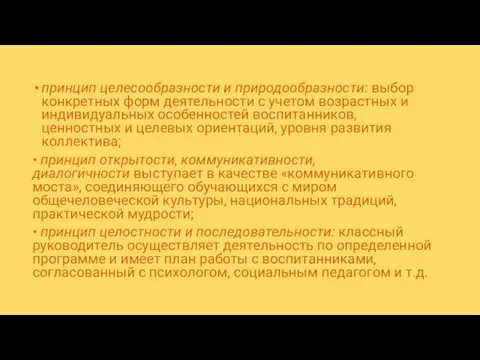 • принцип целесообразности и природообразности: выбор конкретных форм деятельности с учетом возрастных и индивидуальных особенностей воспитанников, ценностных и целевых ориентаций, уровня развития коллектива;

• принцип открытости, коммуникативности, диалогичности выступает в качестве «коммуникативного моста», соединяющего обучающихся с миром общечеловеческой культуры, национальных традиций, практической мудрости;

• принцип целостности и последовательности: классный руководитель осуществляет деятельность по определенной программе и имеет план работы с воспитанниками, согласованный с психологом, социальным педагогом и т.д.